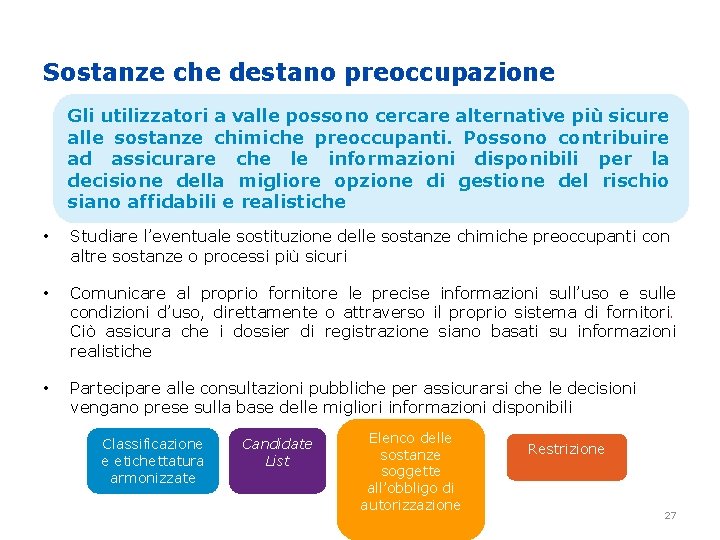 Sostanze che destano preoccupazione

Gli utilizzatori a valle possono cercare alternative più sicure alle sostanze chimiche preoccupanti. Possono contribuire ad assicurare che le informazioni disponibili per la decisione della migliore opzione di gestione del rischio siano affidabili e realistiche

• Studiare l'eventuale sostituzione delle sostanze chimiche preoccupanti con altre sostanze o processi più sicuri

• Comunicare al proprio fornitore le precise informazioni sull'uso e sulle condizioni d'uso, direttamente o attraverso il proprio sistema di fornitori. Ciò assicura che i dossier di registrazione siano basati su informazioni realistiche

• Partecipare alle consultazioni pubbliche per assicurarsi che le decisioni vengano prese sulla base delle migliori informazioni disponibili

Classificazione e etichettatura armonizzate

Candidate List

Elenco delle sostanze soggette all'obbligo di autorizzazione

Restrizione

27